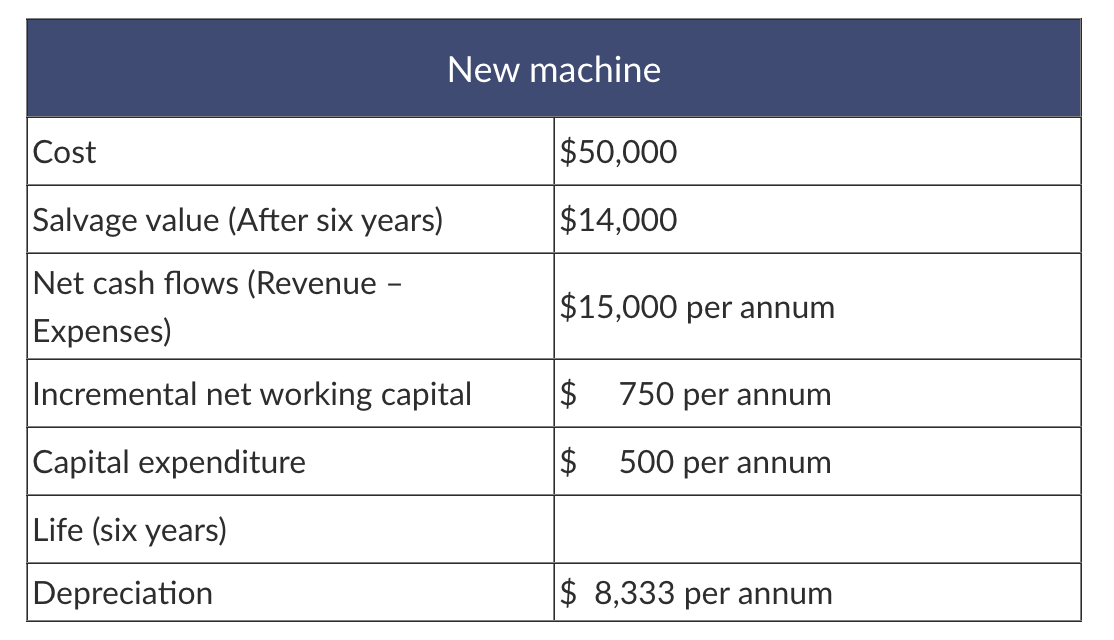 | New machine | |
|---|---|
| Cost | $50,000 |
| Salvage value (After six years) | $14,000 |
| Net cash flows (Revenue – Expenses) | $15,000 per annum |
| Incremental net working capital | $ 750 per annum |
| Capital expenditure | $ 500 per annum |
| Life (six years) | |
| Depreciation | $ 8,333 per annum |